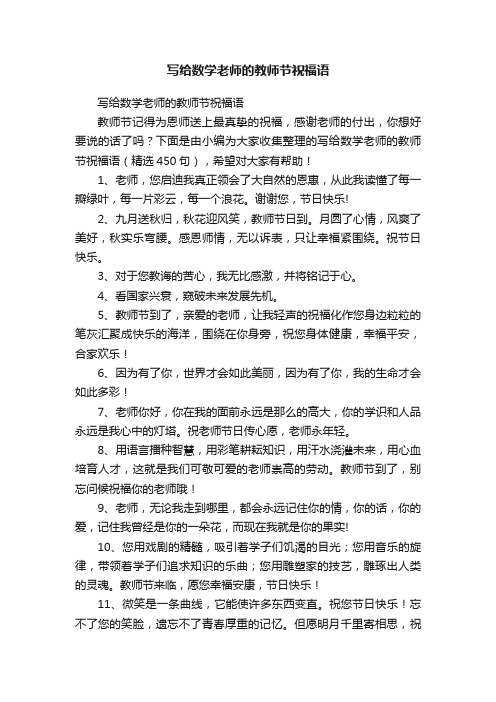 写给数学老师的教师节祝福语

写给数学老师的教师节祝福语

教师节记得为恩师送上最真挚的祝福，感谢老师的付出，你想好要说的话了吗？下面是由小编为大家收集整理的写给数学老师的教师节祝福语（精选450句），希望对大家有帮助！

1、老师，您启迪我真正领会了大自然的恩惠，从此我读懂了每一瓣绿叶，每一片彩云，每一个浪花。谢谢您，节日快乐!

2、九月送秋归，秋花迎风笑，教师节日到。月圆了心情，风爽了美好，秋实乐弯腰。感恩师情，无以诉表，只让幸福紧围绕。祝节日快乐。

3、对于您教诲的苦心，我无比感激，并将铭记于心。

4、看国家兴衰，窥破未来发展先机。

5、教师节到了，亲爱的老师，让我轻声的祝福化作您身边粒粒的笔灰汇聚成快乐的海洋，围绕在你身旁，祝您身体健康，幸福平安，合家欢乐！

6、因为有了你，世界才会如此美丽，因为有了你，我的生命才会如此多彩！

7、老师你好，你在我的面前永远是那么的高大，你的学识和人品永远是我心中的灯塔。祝老师节日传心愿，老师永年轻。

8、用语言播种智慧，用彩笔耕耘知识，用汗水浇灌未来，用心血培育人才，这就是我们可敬可爱的老师崇高的劳动。教师节到了，别忘问候祝福你的老师哦！

9、老师，无论我走到哪里，都会永远记住你的情，你的话，你的爱，记住我曾经是你的一朵花，而现在我就是你的果实!

10、您用戏剧的精髓，吸引着学子们饥渴的目光；您用音乐的旋律，带领着学子们追求知识的乐曲；您用雕塑家的技艺，雕琢出人类的灵魂。教师节来临，愿您幸福安康，节日快乐！

11、微笑是一条曲线，它能使许多东西变直。祝您节日快乐！忘不了您的笑脸，遗忘不了青春厚重的记忆。但愿明月千里寄相思，祝